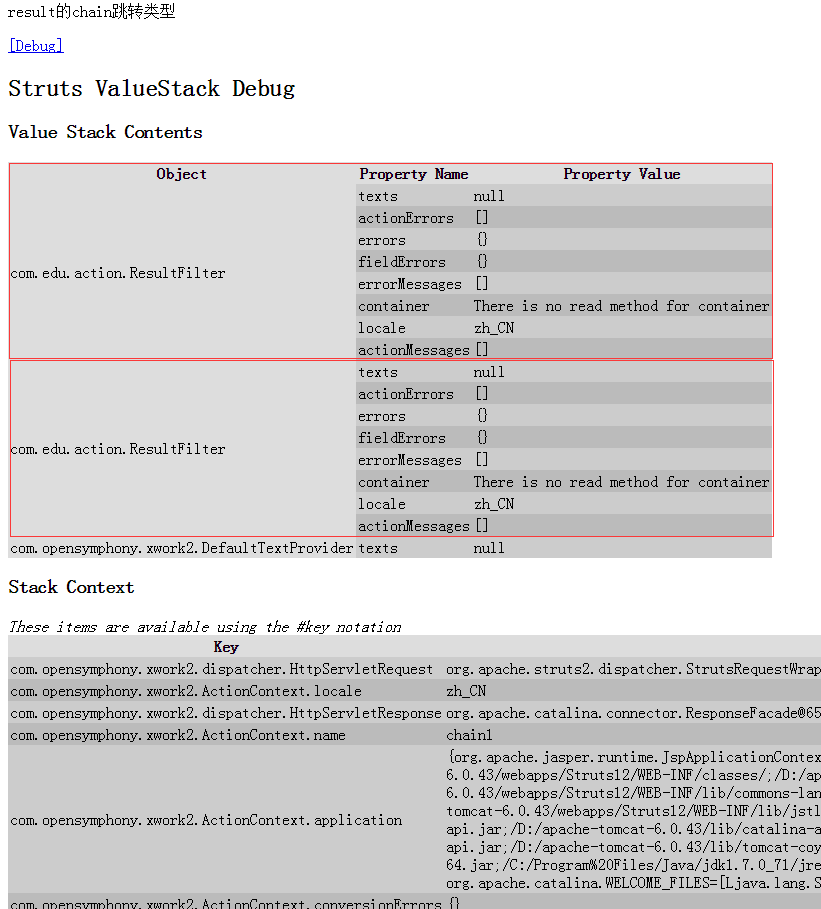 result的chain跳转类型

[Debug]

Struts ValueStack Debug

Value Stack Contents

| Object | Property Name | Property Value |
|---|---|---|
| com.edu.action.ResultFilter | texts | null |
| | actionErrors | [] |
| | errors | {} |
| | fieldErrors | {} |
| | errorMessages | [] |
| | container | There is no read method for container |
| | locale | zh_CN |
| | actionMessages | [] |
| com.edu.action.ResultFilter | texts | null |
| | actionErrors | [] |
| | errors | {} |
| | fieldErrors | {} |
| | errorMessages | [] |
| | container | There is no read method for container |
| | locale | zh_CN |
| | actionMessages | [] |
| com.opensymphony.xwork2.DefaultTextProvider | texts | null |

Stack Context

These items are available using the #key notation

| Key | |
|---|---|
| com.opensymphony.xwork2.dispatcher.HttpServletRequest | org.apache.struts2.dispatcher.StrutsRequestWrap |
| com.opensymphony.xwork2.ActionContext.locale | zh_CN |
| com.opensymphony.xwork2.dispatcher.HttpServletResponse | org.apache.catalina.connector.ResponseFacade@65 |
| com.opensymphony.xwork2.ActionContext.name | chain1 |
| com.opensymphony.xwork2.ActionContext.application | {org.apache.jasper.runtime.JspApplicationContex 6.0.43/webapps/Struts12/WEB-INF/classes/;/D:/ap 6.0.43/webapps/Struts12/WEB-INF/lib/commons-lan tomcat-6.0.43/webapps/Struts12/WEB-INF/lib/jstl api.jar;/D:/apache-tomcat-6.0.43/lib/catalina-a api.jar;/D:/apache-tomcat-6.0.43/lib/tomcat-coy 64.jar;/C:/Program%20Files/Java/jdk1.7.0_71/jre org.apache.catalina.WELCOME_FILES=[Ljava.lang.S |
| com.opensymphony.xwork2.ActionContext.conversionErrors | {} |